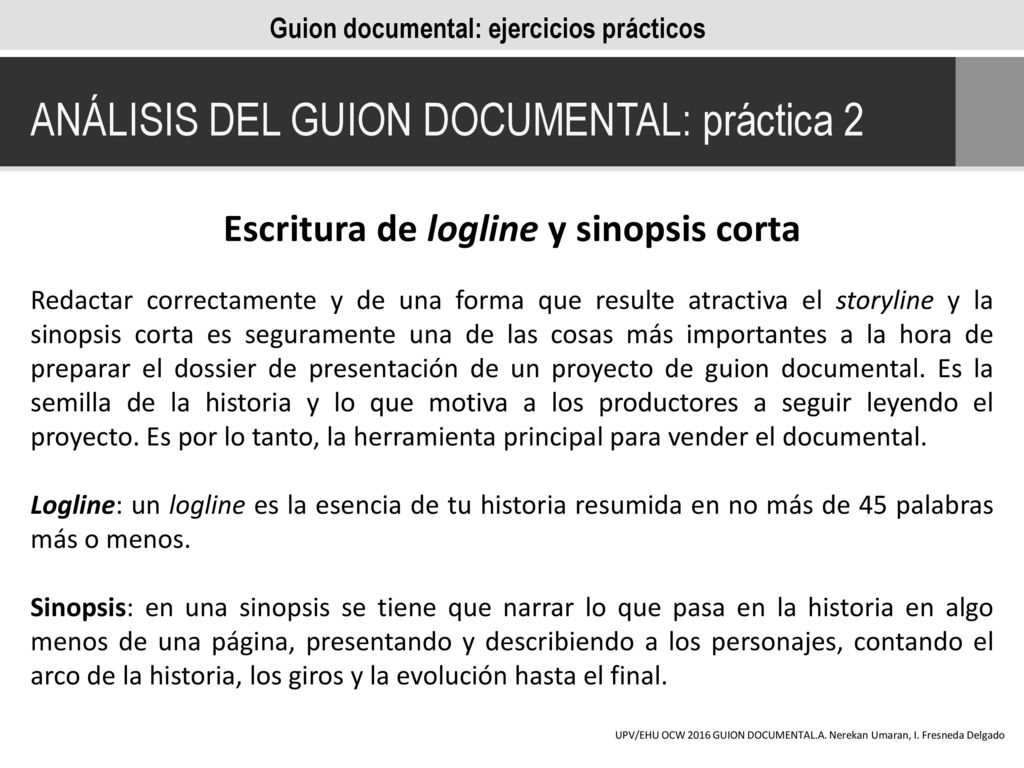 Guion documental: ejercicios prácticos

ANÁLISIS DEL GUION DOCUMENTAL: práctica 2

Escritura de logline y sinopsis corta

Redactar correctamente y de una forma que resulte atractiva el storyline y la sinopsis corta es seguramente una de las cosas más importantes a la hora de preparar el dossier de presentación de un proyecto de guion documental. Es la semilla de la historia y lo que motiva a los productores a seguir leyendo el proyecto. Es por lo tanto, la herramienta principal para vender el documental.

Logline: un logline es la esencia de tu historia resumida en no más de 45 palabras más o menos.

Sinopsis: en una sinopsis se tiene que narrar lo que pasa en la historia en algo menos de una página, presentando y describiendo a los personajes, contando el arco de la historia, los giros y la evolución hasta el final.

UPV/EHU OCW 2016 GUION DOCUMENTAL.A. Nerekan Umaran, I. Fresneda Delgado